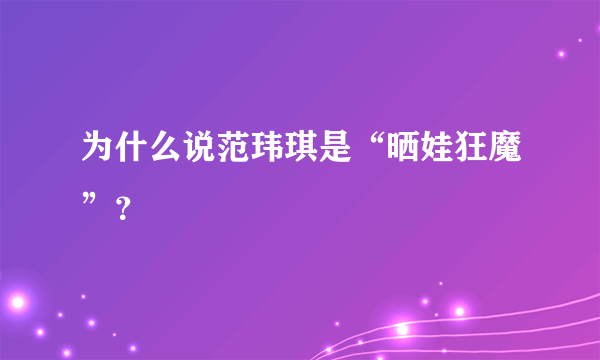 为什么说范玮琪是“晒娃狂魔”？